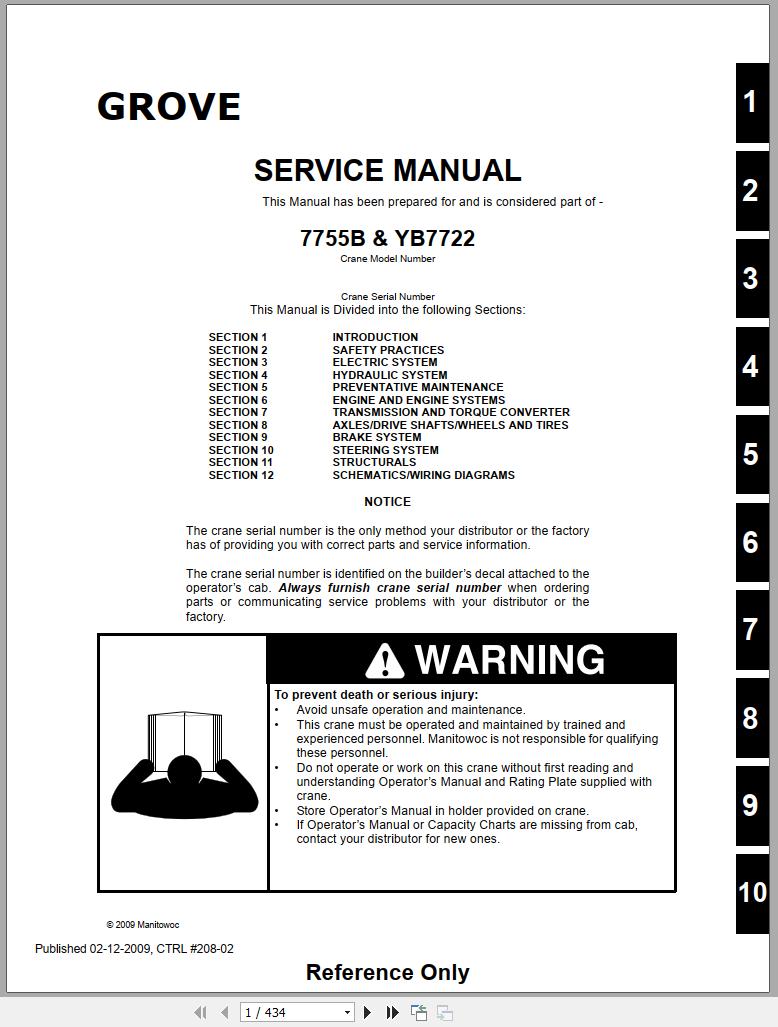 GROVE

SERVICE MANUAL

This Manual has been prepared for and is considered part of -

7755B & YB7722

Crane Model Number

Crane Serial Number

This Manual is Divided into the following Sections:

| SECTION 1 | INTRODUCTION |
|---|---|
| SECTION 2 | SAFETY PRACTICES |
| SECTION 3 | ELECTRIC SYSTEM |
| SECTION 4 | HYDRAULIC SYSTEM |
| SECTION 5 | PREVENTATIVE MAINTENANCE |
| SECTION 6 | ENGINE AND ENGINE SYSTEMS |
| SECTION 7 | TRANSMISSION AND TORQUE CONVERTER |
| SECTION 8 | AXLES/DRIVE SHAFTS/WHEELS AND TIRES |
| SECTION 9 | BRAKE SYSTEM |
| SECTION 10 | STEERING SYSTEM |
| SECTION 11 | STRUCTURALS |
| SECTION 12 | SCHEMATICS/WIRING DIAGRAMS |

NOTICE

The crane serial number is the only method your distributor or the factory has of providing you with correct parts and service information.

The crane serial number is identified on the builder's decal attached to the operator's cab. Always furnish crane serial number when ordering parts or communicating service problems with your distributor or the factory.

WARNING

To prevent death or serious injury:
• Avoid unsafe operation and maintenance.
• This crane must be operated and maintained by trained and experienced personnel. Manitowoc is not responsible for qualifying these personnel.
• Do not operate or work on this crane without first reading and understanding Operator's Manual and Rating Plate supplied with crane.
• Store Operator's Manual in holder provided on crane.
• If Operator's Manual or Capacity Charts are missing from cab, contact your distributor for new ones.

© 2009 Manitowoc

Published 02-12-2009, CTRL #208-02

Reference Only

1
2
3
4
5
6
7
8
9
10

1 / 434